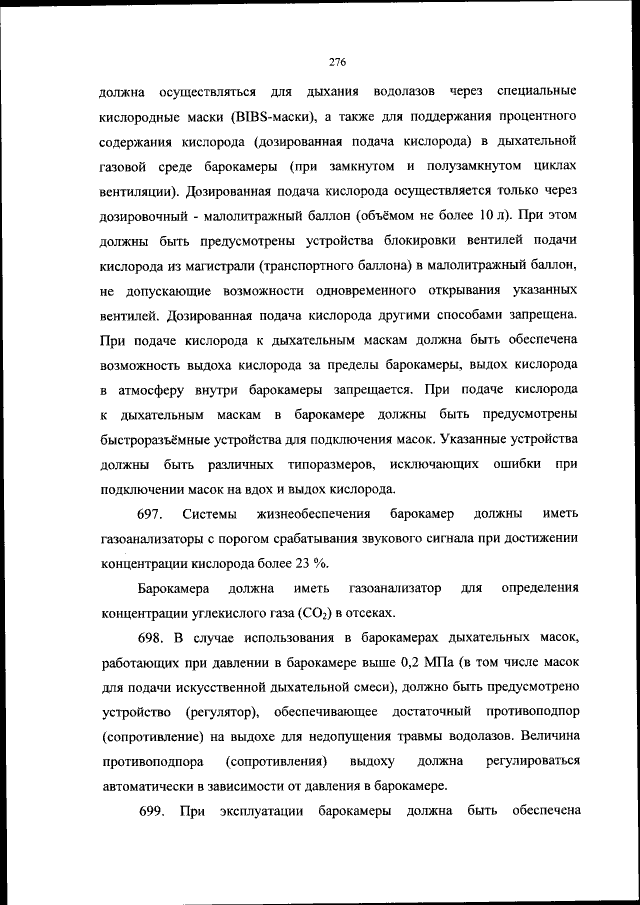 276

должна осуществляться для дыхания водолазов через специальные кислородные маски (BIBS-маски), а также для поддержания процентного содержания кислорода (дозированная подача кислорода) в дыхательной газовой среде барокамеры (при замкнутом и полузамкнутом циклах вентиляции). Дозированная подача кислорода осуществляется только через дозировочный - малолитражный баллон (объёмом не более 10 л). При этом должны быть предусмотрены устройства блокировки вентилей подачи кислорода из магистрали (транспортного баллона) в малолитражный баллон, не допускающие возможности одновременного открывания указанных вентилей. Дозированная подача кислорода другими способами запрещена. При подаче кислорода к дыхательным маскам должна быть обеспечена возможность выдоха кислорода за пределы барокамеры, выдох кислорода в атмосферу внутри барокамеры запрещается. При подаче кислорода к дыхательным маскам в барокамере должны быть предусмотрены быстроразъёмные устройства для подключения масок. Указанные устройства должны быть различных типоразмеров, исключающих ошибки при подключении масок на вдох и выдох кислорода.

697. Системы жизнеобеспечения барокамер должны иметь газоанализаторы с порогом срабатывания звукового сигнала при достижении концентрации кислорода более 23 %.

Барокамера должна иметь газоанализатор для определения концентрации углекислого газа ($CO_2$) в отсеках.

698. В случае использования в барокамерах дыхательных масок, работающих при давлении в барокамере выше 0,2 МПа (в том числе масок для подачи искусственной дыхательной смеси), должно быть предусмотрено устройство (регулятор), обеспечивающее достаточный противоподпор (сопротивление) на выдохе для недопущения травмы водолазов. Величина противоподпора (сопротивления) выдоху должна регулироваться автоматически в зависимости от давления в барокамере.

699. При эксплуатации барокамеры должна быть обеспечена